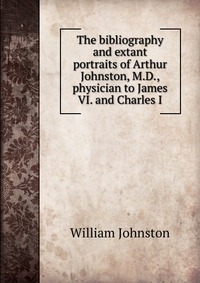 The bibliography and extant portraits of Arthur Johnston, M.D., physician to James VI. and Charles I

William Johnston